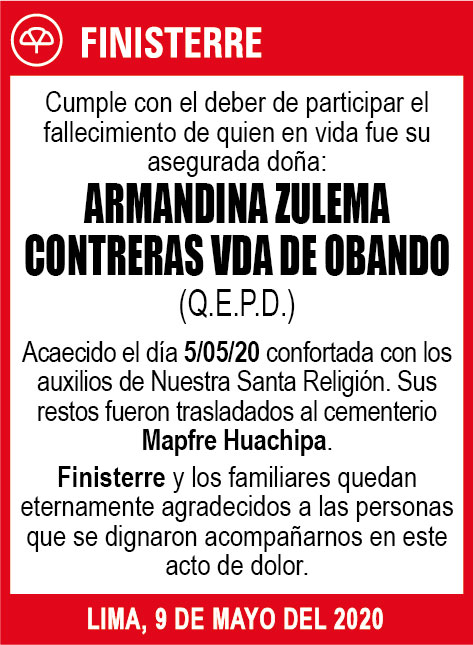 FINISTERRE

Cumple con el deber de participar el fallecimiento de quien en vida fue su asegurada doña:

ARMANDINA ZULEMA CONTRERAS VDA DE OBANDO

(Q.E.P.D.)

Acaecido el día 5/05/20 confortada con los auxilios de Nuestra Santa Religión. Sus restos fueron trasladados al cementerio Mapfre Huachipa.

Finisterre y los familiares quedan eternamente agradecidos a las personas que se dignaron acompañarnos en este acto de dolor.

LIMA, 9 DE MAYO DEL 2020